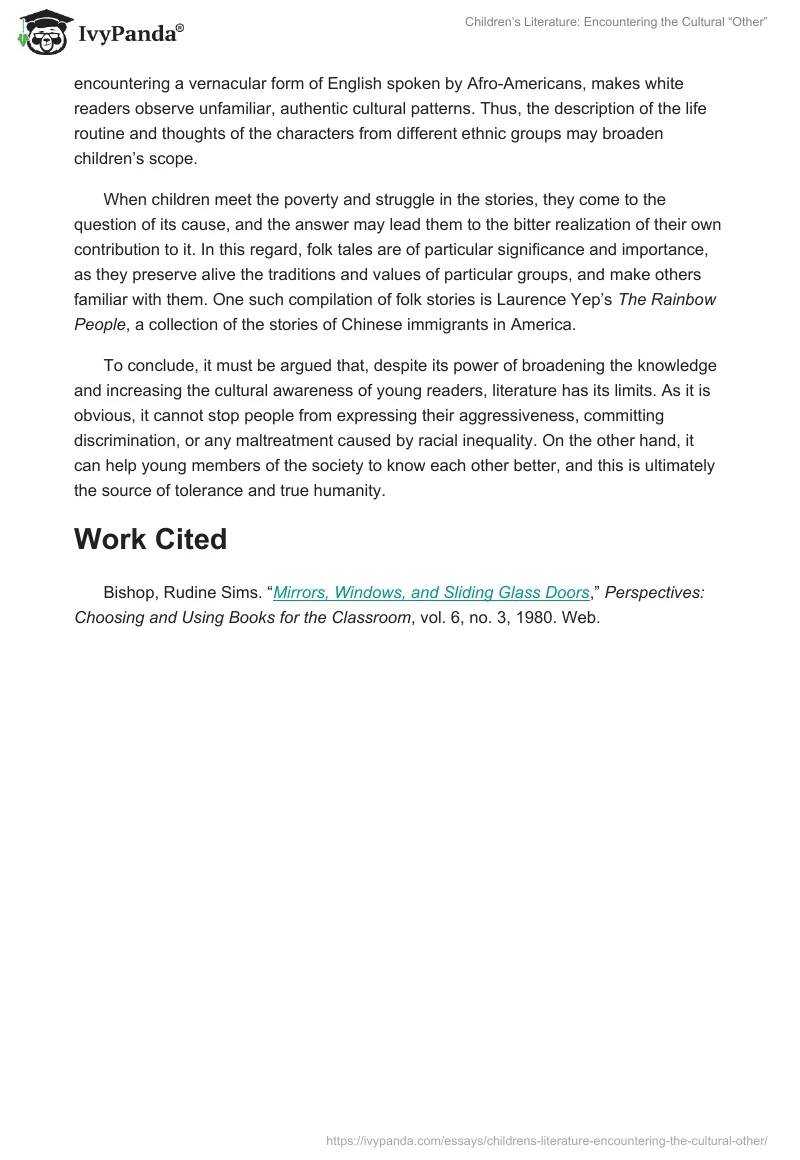 IvyPanda®

Children's Literature: Encountering the Cultural "Other"

encountering a vernacular form of English spoken by Afro-Americans, makes white readers observe unfamiliar, authentic cultural patterns. Thus, the description of the life routine and thoughts of the characters from different ethnic groups may broaden children's scope.

When children meet the poverty and struggle in the stories, they come to the question of its cause, and the answer may lead them to the bitter realization of their own contribution to it. In this regard, folk tales are of particular significance and importance, as they preserve alive the traditions and values of particular groups, and make others familiar with them. One such compilation of folk stories is Laurence Yep's The Rainbow People, a collection of the stories of Chinese immigrants in America.

To conclude, it must be argued that, despite its power of broadening the knowledge and increasing the cultural awareness of young readers, literature has its limits. As it is obvious, it cannot stop people from expressing their aggressiveness, committing discrimination, or any maltreatment caused by racial inequality. On the other hand, it can help young members of the society to know each other better, and this is ultimately the source of tolerance and true humanity.

Work Cited

Bishop, Rudine Sims. "Mirrors, Windows, and Sliding Glass Doors," Perspectives: Choosing and Using Books for the Classroom, vol. 6, no. 3, 1980. Web.

https://ivypanda.com/essays/childrens-literature-encountering-the-cultural-other/